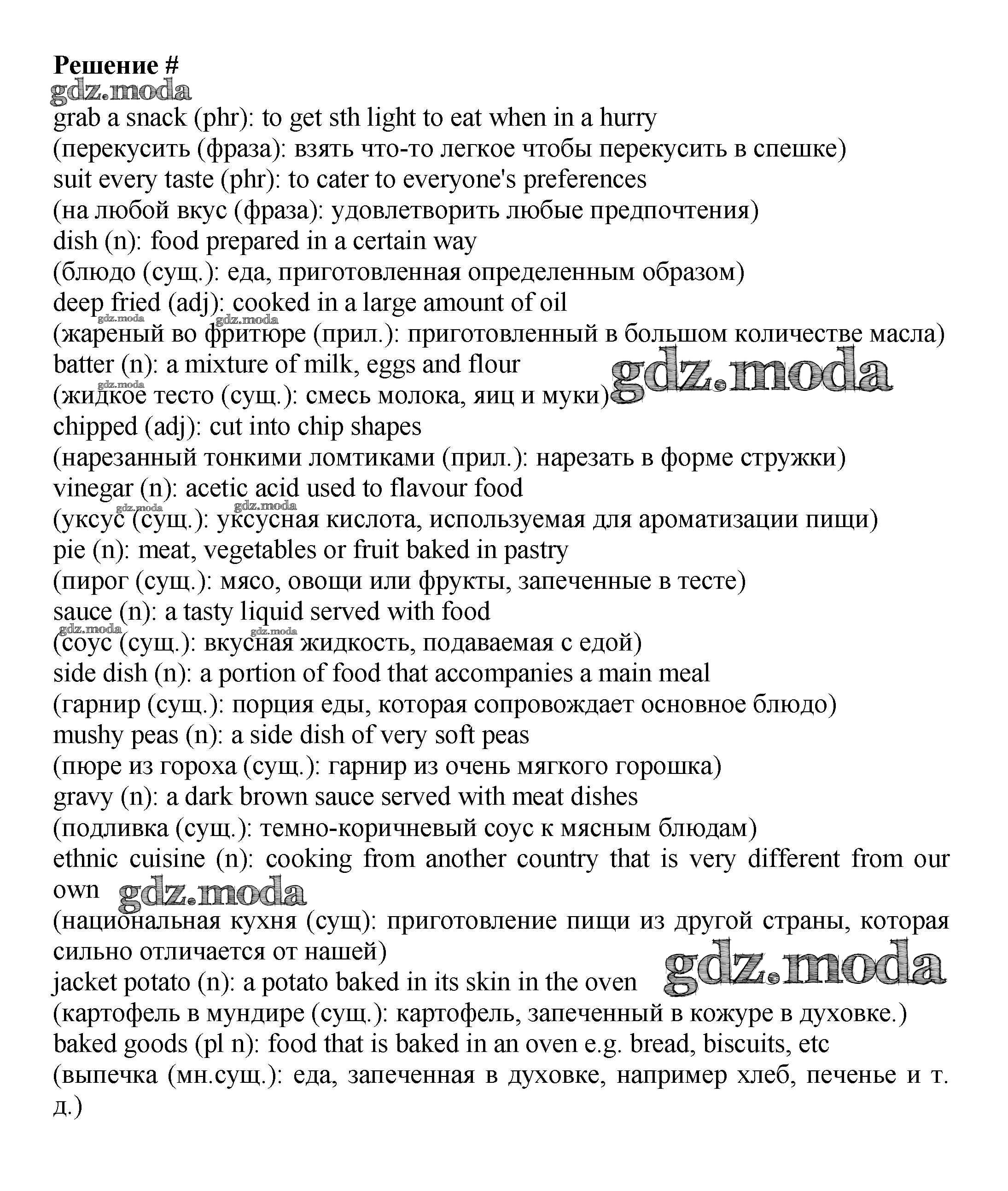 Решение #
gdz.moda
grab a snack (phr): to get sth light to eat when in a hurry
(перекусить (фраза): взять что-то легкое чтобы перекусить в спешке)
suit every taste (phr): to cater to everyone's preferences
(на любой вкус (фраза): удовлетворить любые предпочтения)
dish (n): food prepared in a certain way
(блюдо (сущ.): еда, приготовленная определенным образом)
deep fried (adj): cooked in a large amount of oil
gdz.moda gdz.moda
(жареный во фритюре (прил.): приготовленный в большом количестве масла)
batter (n): a mixture of milk, eggs and flour gdz.moda
gdz.moda
(жидкое тесто (сущ.): смесь молока, яиц и муки)
chipped (adj): cut into chip shapes
(нарезанный тонкими ломтиками (прил.): нарезать в форме стружки)
vinegar (n): acetic acid used to flavour food
gdz.moda gdz.moda
(уксус (сущ.): уксусная кислота, используемая для ароматизации пищи)
pie (n): meat, vegetables or fruit baked in pastry
(пирог (сущ.): мясо, овощи или фрукты, запеченные в тесте)
sauce (n): a tasty liquid served with food
gdz.moda gdz.moda
(соус (сущ.): вкусная жидкость, подаваемая с едой)
side dish (n): a portion of food that accompanies a main meal
(гарнир (сущ.): порция еды, которая сопровождает основное блюдо)
mushy peas (n): a side dish of very soft peas
(пюре из гороха (сущ.): гарнир из очень мягкого горошка)
gravy (n): a dark brown sauce served with meat dishes
(подливка (сущ.): темно-коричневый соус к мясным блюдам)
ethnic cuisine (n): cooking from another country that is very different from our own gdz.moda
(национальная кухня (сущ): приготовление пищи из другой страны, которая сильно отличается от нашей)
gdz.moda
jacket potato (n): a potato baked in its skin in the oven
(картофель в мундире (сущ.): картофель, запеченный в кожуре в духовке.)
baked goods (pl n): food that is baked in an oven e.g. bread, biscuits, etc
(выпечка (мн.сущ.): еда, запеченная в духовке, например хлеб, печенье и т. д.)